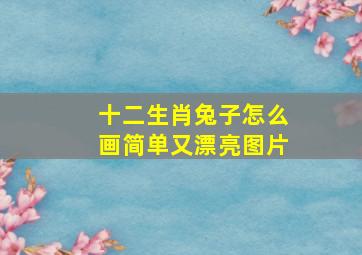 十二生肖兔子怎么画简单又漂亮图片